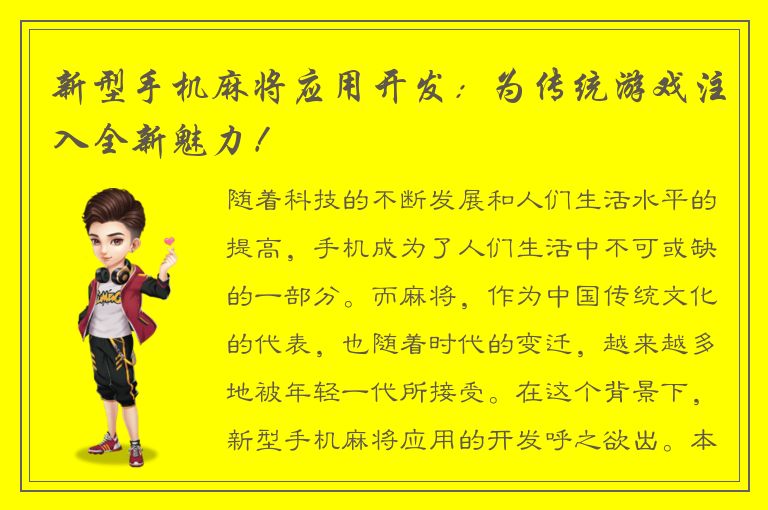 新型手机麻将应用开发：为传统游戏注入全新魅力！

随着科技的不断发展和人们生活水平的提高，手机成为了人们生活中不可或缺的一部分。而麻将，作为中国传统文化的代表，也随着时代的变迁，越来越多地被年轻一代所接受。在这个背景下，新型手机麻将应用的开发呼之欲出。本